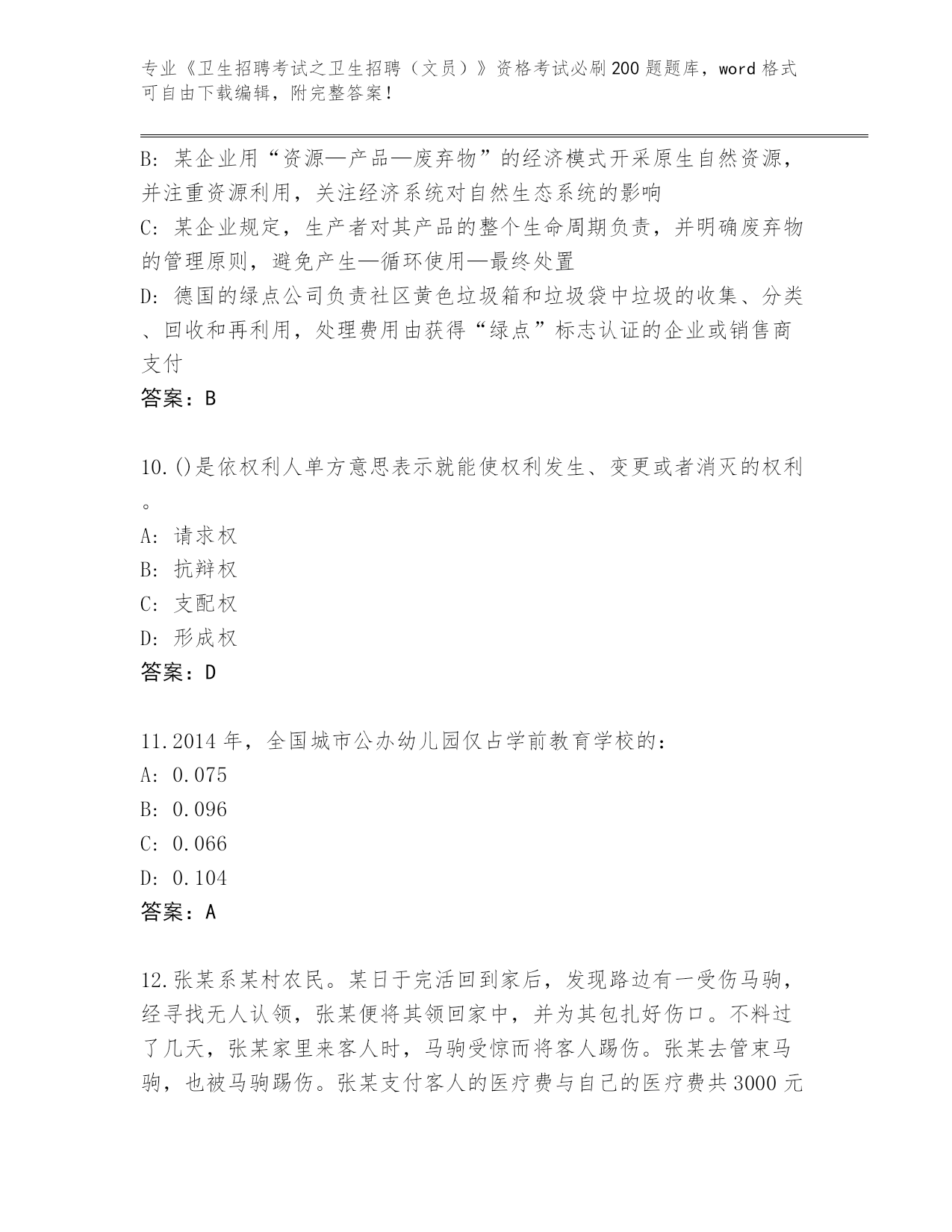 专业《卫生招聘考试之卫生招聘（文员）》资格考试必刷200题题库，word格式可自由下载编辑，附完整答案！

B: 某企业用“资源—产品—废弃物”的经济模式开采原生自然资源，并注重资源利用，关注经济系统对自然生态系统的影响
C: 某企业规定，生产者对其产品的整个生命周期负责，并明确废弃物的管理原则，避免产生—循环使用—最终处置
D: 德国的绿点公司负责社区黄色垃圾箱和垃圾袋中垃圾的收集、分类、回收和再利用，处理费用由获得“绿点”标志认证的企业或销售商支付
答案：B

10.()是依权利人单方意思表示就能使权利发生、变更或者消灭的权利。
A: 请求权
B: 抗辩权
C: 支配权
D: 形成权
答案：D

11.2014年，全国城市公办幼儿园仅占学前教育学校的：
A: 0.075
B: 0.096
C: 0.066
D: 0.104
答案：A

12.张某系某村农民。某日于完活回到家后，发现路边有一受伤马驹，经寻找无人认领，张某便将其领回家中，并为其包扎好伤口。不料过了几天，张某家里来客人时，马驹受惊而将客人踢伤。张某去管束马驹，也被马驹踢伤。张某支付客人的医疗费与自己的医疗费共3000元